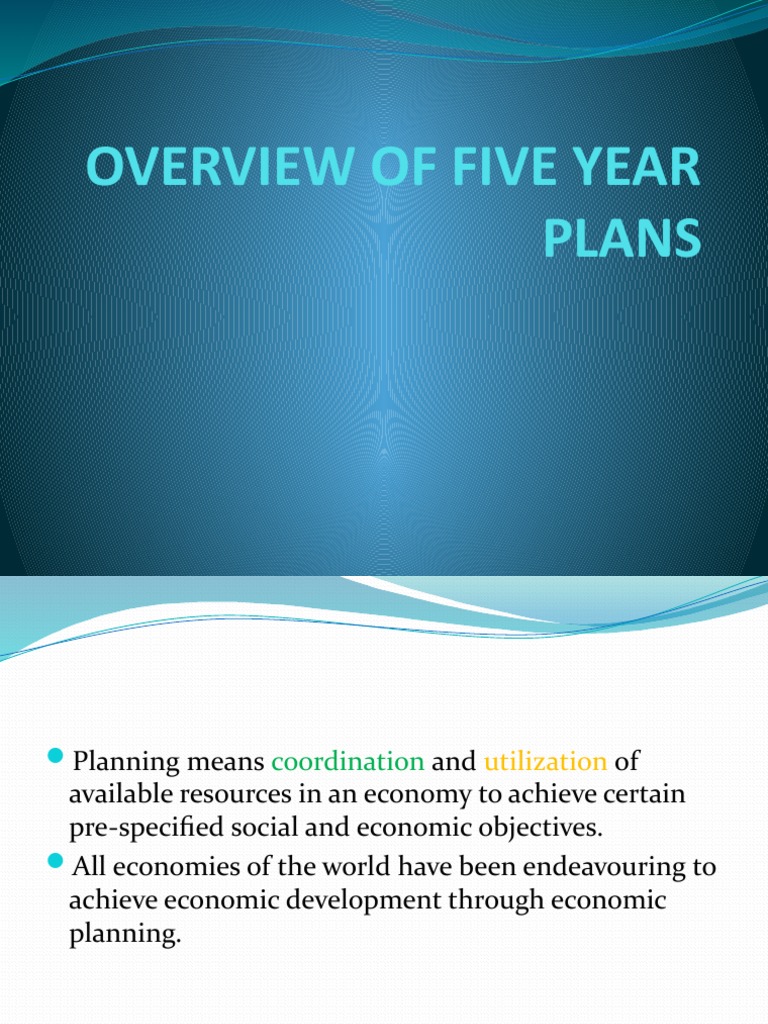 OVERVIEW OF FIVE YEAR PLANS

Planning means coordination and utilization of available resources in an economy to achieve certain pre-specified social and economic objectives.

All economies of the world have been endeavouring to achieve economic development through economic planning.